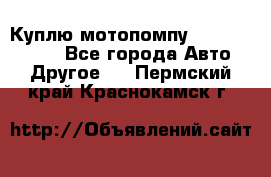 Куплю мотопомпу
Все города Авто
Другое Пермский край Краснокамск г

http://Объявлений.сайт